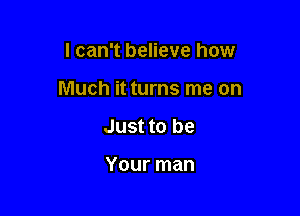 I can't believe how
Much it turns me on
Just to be
Your man